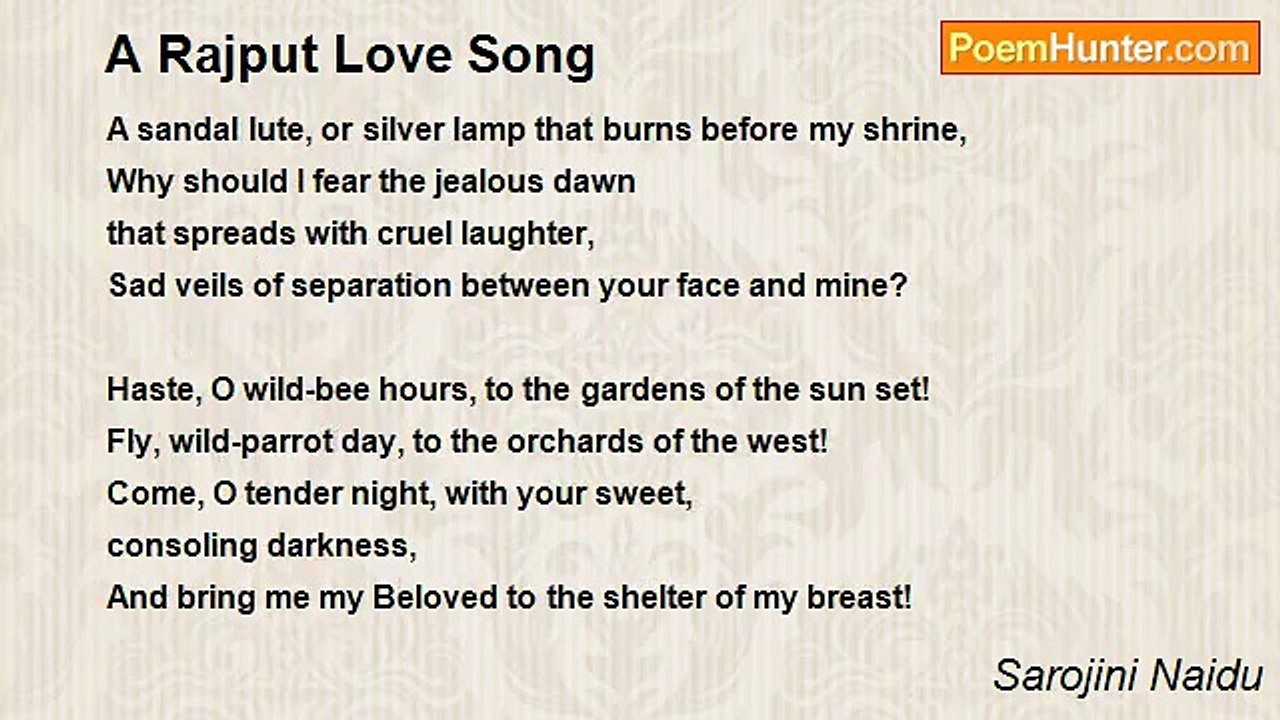 A Rajput Love Song

PoemHunter.com

A sandal lute, or silver lamp that burns before my shrine,
Why should I fear the jealous dawn
that spreads with cruel laughter,
Sad veils of separation between your face and mine?

Haste, O wild-bee hours, to the gardens of the sun set!
Fly, wild-parrot day, to the orchards of the west!
Come, O tender night, with your sweet,
consoling darkness,
And bring me my Beloved to the shelter of my breast!

Sarojini Naidu